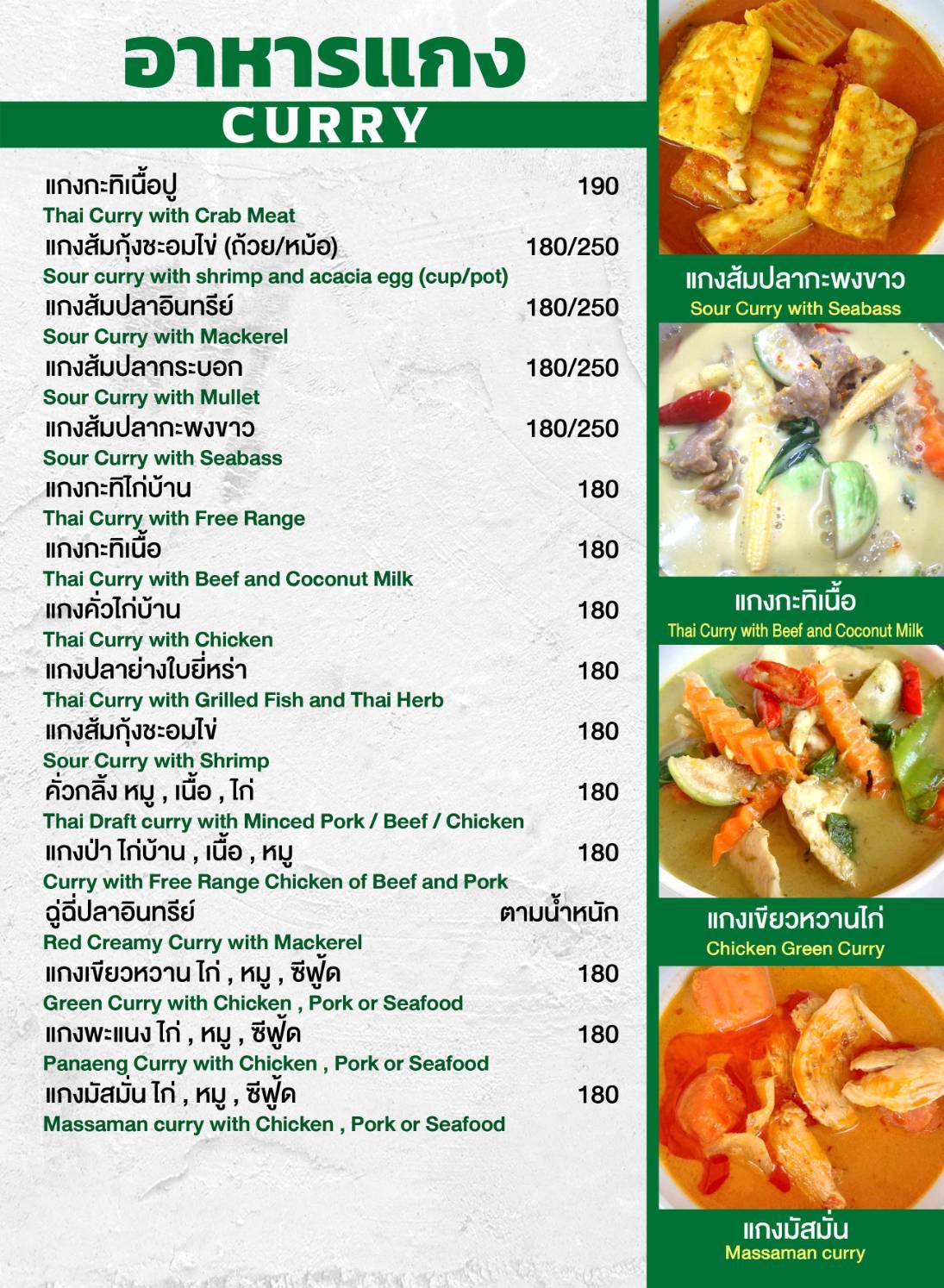 อาหารแกง
CURRY

แกงกะทิเนื้อปู 190
Thai Curry with Crab Meat
แกงส้มกุ้งชะอมไข่ (ถ้วย/หม้อ) 180/250
Sour curry with shrimp and acacia egg (cup/pot)
แกงส้มปลาอินทรีย์ 180/250
Sour Curry with Mackerel
แกงส้มปลากระบอก 180/250
Sour Curry with Mullet
แกงส้มปลากะพงขาว 180/250
Sour Curry with Seabass
แกงกะทิไก่บ้าน 180
Thai Curry with Free Range
แกงกะทิเนื้อ 180
Thai Curry with Beef and Coconut Milk
แกงคั่วไก่บ้าน 180
Thai Curry with Chicken
แกงปลาย่างใบยี่หร่า 180
Thai Curry with Grilled Fish and Thai Herb
แกงส้มกุ้งชะอมไข่ 180
Sour Curry with Shrimp
คั่วกลิ้ง หมู , เนื้อ , ไก่ 180
Thai Draft curry with Minced Pork / Beef / Chicken
แกงป่า ไก่บ้าน , เนื้อ , หมู 180
Curry with Free Range Chicken of Beef and Pork
ฉู่ฉี่ปลาอินทรีย์ ตามน้ำหนัก
Red Creamy Curry with Mackerel
แกงเขียวหวาน ไก่ , หมู , ซีฟู้ด 180
Green Curry with Chicken , Pork or Seafood
แกงพะแนง ไก่ , หมู , ซีฟู้ด 180
Panaeng Curry with Chicken , Pork or Seafood
แกงมัสมั่น ไก่ , หมู , ซีฟู้ด 180
Massaman curry with Chicken , Pork or Seafood

แกงส้มปลากะพงขาว
Sour Curry with Seabass

แกงกะทิเนื้อ
Thai Curry with Beef and Coconut Milk

แกงเขียวหวานไก่
Chicken Green Curry

แกงมัสมั่น
Massaman curry